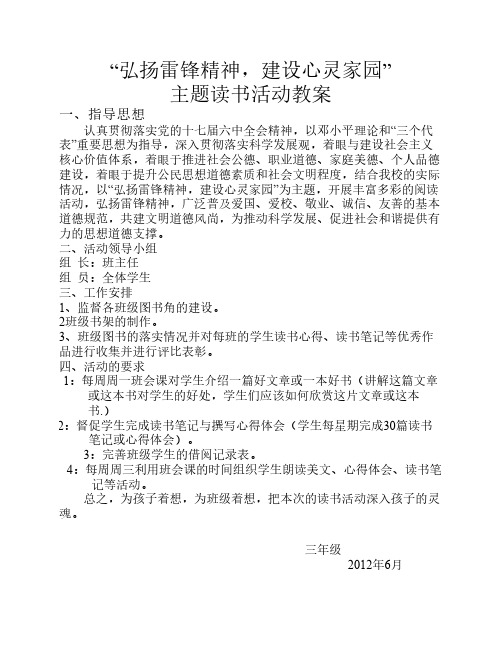 “弘扬雷锋精神，建设心灵家园”
主题读书活动教案

一、指导思想

认真贯彻落实党的十七届六中全会精神，以邓小平理论和“三个代表”重要思想为指导，深入贯彻落实科学发展观，着眼与建设社会主义核心价值体系，着眼于推进社会公德、职业道德、家庭美德、个人品德建设，着眼于提升公民思想道德素质和社会文明程度，结合我校的实际情况，以“弘扬雷锋精神，建设心灵家园”为主题，开展丰富多彩的阅读活动，弘扬雷锋精神，广泛普及爱国、爱校、敬业、诚信、友善的基本道德规范，共建文明道德风尚，为推动科学发展、促进社会和谐提供有力的思想道德支撑。

二、活动领导小组

组 长：班主任

组 员：全体学生

三、工作安排

1、监督各班级图书角的建设。

2班级书架的制作。

3、班级图书的落实情况并对每班的学生读书心得、读书笔记等优秀作品进行收集并进行评比表彰。

四、活动的要求

1：每周周一班会课对学生介绍一篇好文章或一本好书（讲解这篇文章或这本书对学生的好处，学生们应该如何欣赏这片文章或这本书.）

2：督促学生完成读书笔记与撰写心得体会（学生每星期完成30篇读书笔记或心得体会）。

3：完善班级学生的借阅记录表。

4：每周周三利用班会课的时间组织学生朗读美文、心得体会、读书笔记等活动。

总之，为孩子着想，为班级着想，把本次的读书活动深入孩子的灵魂。

三年级
2012年6月